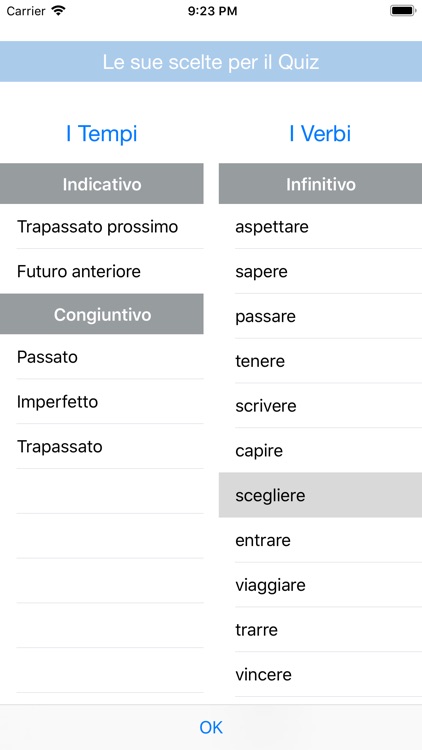 Carrier 9:23 PM

Le sue scelte per il Quiz

I Tempi

Indicativo

Trapassato prossimo

Futuro anteriore

Congiuntivo

Passato

Imperfetto

Trapassato

I Verbi

Infinitivo

aspettare

sapere

passare

tenere

scrivere

capire

scegliere

entrare

viaggiare

trarre

vincere

OK